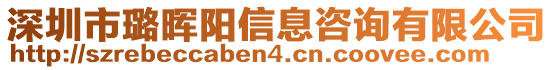 深圳市璐晖阳信息咨询有限公司
http://szrebeccaben4.cn.coovee.com